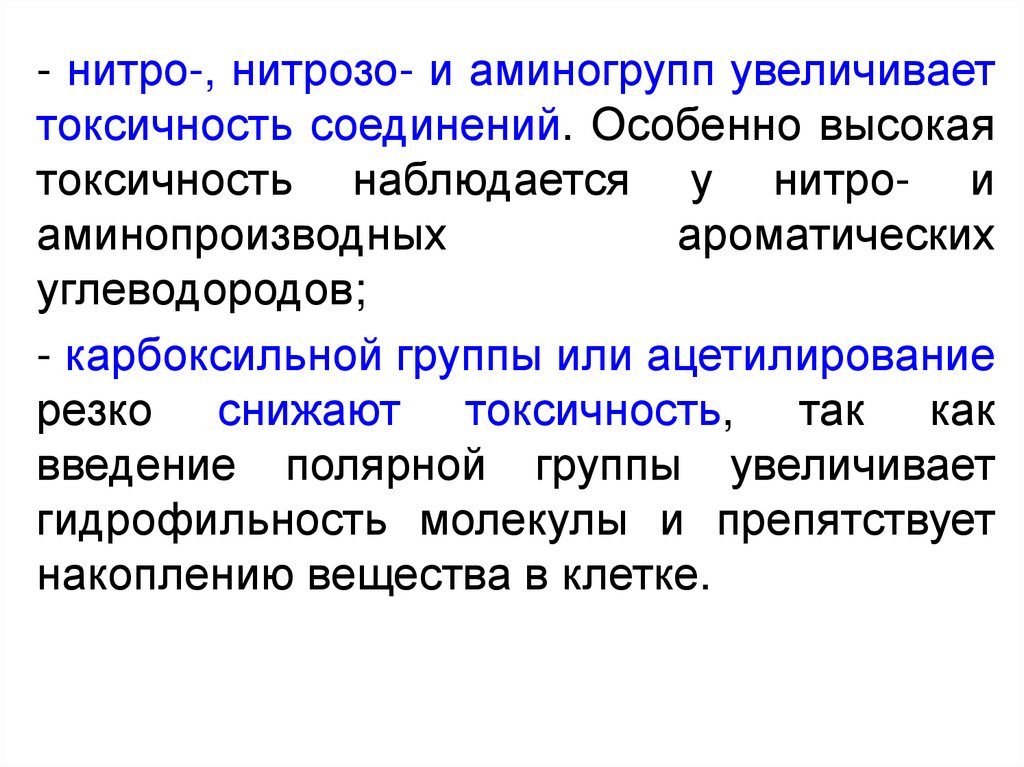 - нитро-, нитрозо- и аминогрупп увеличивает токсичность соединений. Особенно высокая токсичность наблюдается у нитро- и аминопроизводных ароматических углеводородов;

- карбоксильной группы или ацетилирование резко снижают токсичность, так как введение полярной группы увеличивает гидрофильность молекулы и препятствует накоплению вещества в клетке.